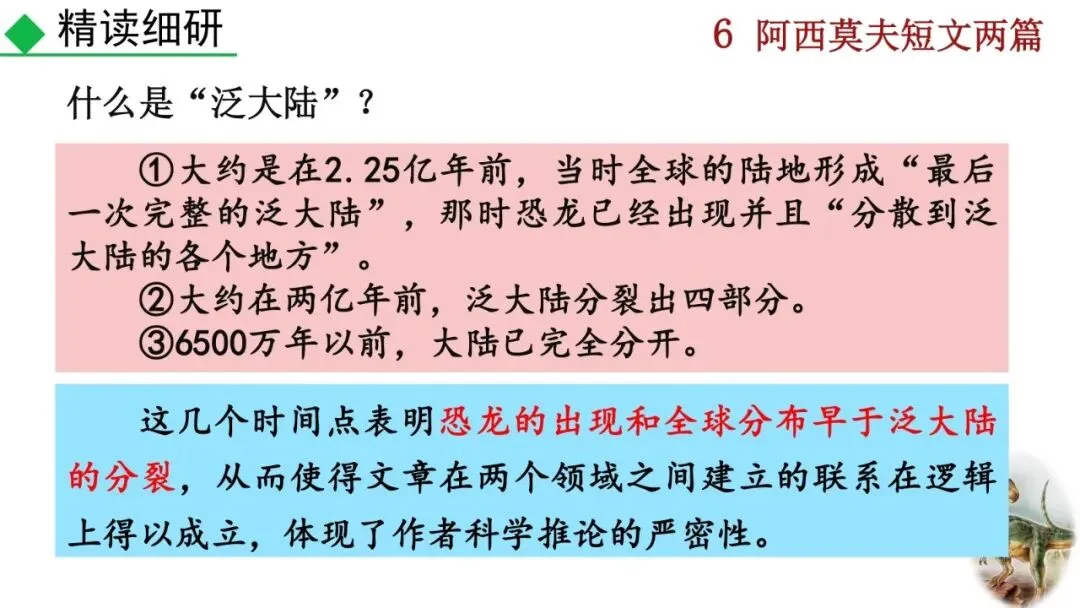 精读细研

6 阿西莫夫短文两篇

什么是“泛大陆”？

①大约是在2.25亿年前，当时全球的陆地形成“最后一次完整的泛大陆”，那时恐龙已经出现并且“分散到泛大陆的各个地方”。

②大约在两亿年前，泛大陆分裂出四部分。

③6500万年以前，大陆已完全分开。

这几个时间点表明恐龙的出现和全球分布早于泛大陆的分裂，从而使得文章在两个领域之间建立的联系在逻辑上得以成立，体现了作者科学推论的严密性。